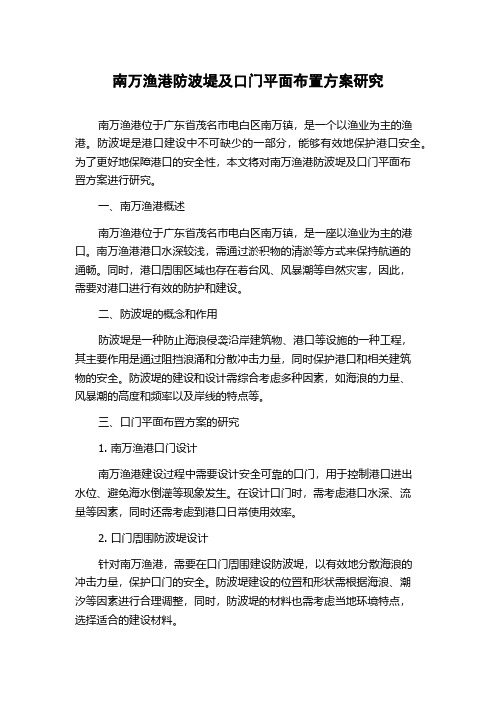 南万渔港防波堤及口门平面布置方案研究

南万渔港位于广东省茂名市电白区南万镇，是一个以渔业为主的渔港。防波堤是港口建设中不可缺少的一部分，能够有效地保护港口安全。为了更好地保障港口的安全性，本文将对南万渔港防波堤及口门平面布置方案进行研究。

一、南万渔港概述

南万渔港位于广东省茂名市电白区南万镇，是一座以渔业为主的港口。南万渔港港口水深较浅，需通过淤积物的清淤等方式来保持航道的通畅。同时，港口周围区域也存在着台风、风暴潮等自然灾害，因此，需要对港口进行有效的防护和建设。

二、防波堤的概念和作用

防波堤是一种防止海浪侵袭沿岸建筑物、港口等设施的一种工程，其主要作用是通过阻挡浪涌和分散冲击力量，同时保护港口和相关建筑物的安全。防波堤的建设和设计需综合考虑多种因素，如海浪的力量、风暴潮的高度和频率以及岸线的特点等。

三、口门平面布置方案的研究

1. 南万渔港口门设计

南万渔港建设过程中需要设计安全可靠的口门，用于控制港口进出水位、避免海水倒灌等现象发生。在设计口门时，需考虑港口水深、流量等因素，同时还需考虑到港口日常使用效率。

2. 口门周围防波堤设计

针对南万渔港，需要在口门周围建设防波堤，以有效地分散海浪的冲击力量，保护口门的安全。防波堤建设的位置和形状需根据海浪、潮汐等因素进行合理调整，同时，防波堤的材料也需考虑当地环境特点，选择适合的建设材料。